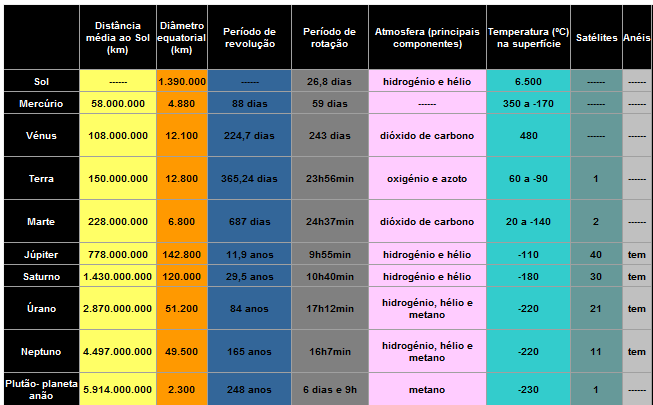 | | Distância média ao Sol (km) | Diâmetro equatorial (km) | Período de revolução | Período de rotação | Atmosfera (principais componentes) | Temperatura (ºC) na superfície | Satélites | Anéis |
|---|---|---|---|---|---|---|---|---|
| Sol | ------ | 1.390.000 | ------ | 26,8 dias | hidrogénio e hélio | 6.500 | ------ | ------ |
| Mercúrio | 58.000.000 | 4.880 | 88 dias | 59 dias | ------ | 350 a -170 | ------ | ------ |
| Vénus | 108.000.000 | 12.100 | 224,7 dias | 243 dias | dióxido de carbono | 480 | ------ | ------ |
| Terra | 150.000.000 | 12.800 | 365,24 dias | 23h56min | oxigénio e azoto | 60 a -90 | 1 | ------ |
| Marte | 228.000.000 | 6.800 | 687 dias | 24h37min | dióxido de carbono | 20 a -140 | 2 | ------ |
| Júpiter | 778.000.000 | 142.800 | 11,9 anos | 9h55min | hidrogénio e hélio | -110 | 40 | tem |
| Saturno | 1.430.000.000 | 120.000 | 29,5 anos | 10h40min | hidrogénio e hélio | -180 | 30 | tem |
| Úrano | 2.870.000.000 | 51.200 | 84 anos | 17h12min | hidrogénio, hélio e metano | -220 | 21 | tem |
| Neptuno | 4.497.000.000 | 49.500 | 165 anos | 16h7min | hidrogénio, hélio e metano | -220 | 11 | tem |
| Plutão- planeta anão | 5.914.000.000 | 2.300 | 248 anos | 6 dias e 9h | metano | -230 | 1 | ------ |